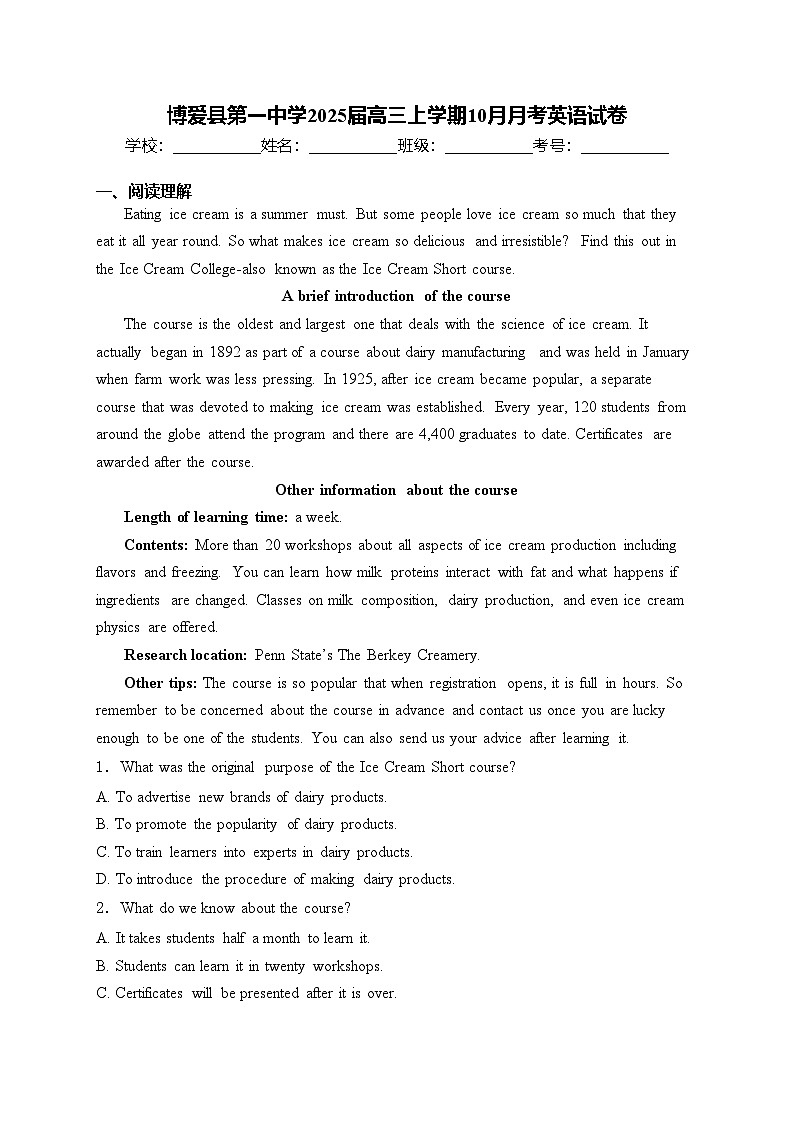 博爱县第一中学2025届高三上学期10月月考英语试卷

学校：___________姓名：___________班级：___________考号：___________

一、阅读理解

Eating ice cream is a summer must. But some people love ice cream so much that they eat it all year round. So what makes ice cream so delicious and irresistible? Find this out in the Ice Cream College-also known as the Ice Cream Short course.

A brief introduction of the course

The course is the oldest and largest one that deals with the science of ice cream. It actually began in 1892 as part of a course about dairy manufacturing and was held in January when farm work was less pressing. In 1925, after ice cream became popular, a separate course that was devoted to making ice cream was established. Every year, 120 students from around the globe attend the program and there are 4,400 graduates to date. Certificates are awarded after the course.

Other information about the course

Length of learning time: a week.

Contents: More than 20 workshops about all aspects of ice cream production including flavors and freezing. You can learn how milk proteins interact with fat and what happens if ingredients are changed. Classes on milk composition, dairy production, and even ice cream physics are offered.

Research location: Penn State's The Berkey Creamery.

Other tips: The course is so popular that when registration opens, it is full in hours. So remember to be concerned about the course in advance and contact us once you are lucky enough to be one of the students. You can also send us your advice after learning it.

1. What was the original purpose of the Ice Cream Short course?

A. To advertise new brands of dairy products.

B. To promote the popularity of dairy products.

C. To train learners into experts in dairy products.

D. To introduce the procedure of making dairy products.

2. What do we know about the course?

A. It takes students half a month to learn it.

B. Students can learn it in twenty workshops.

C. Certificates will be presented after it is over.